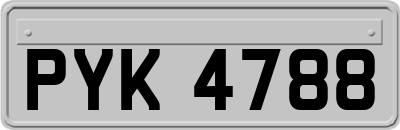 PYK 4788